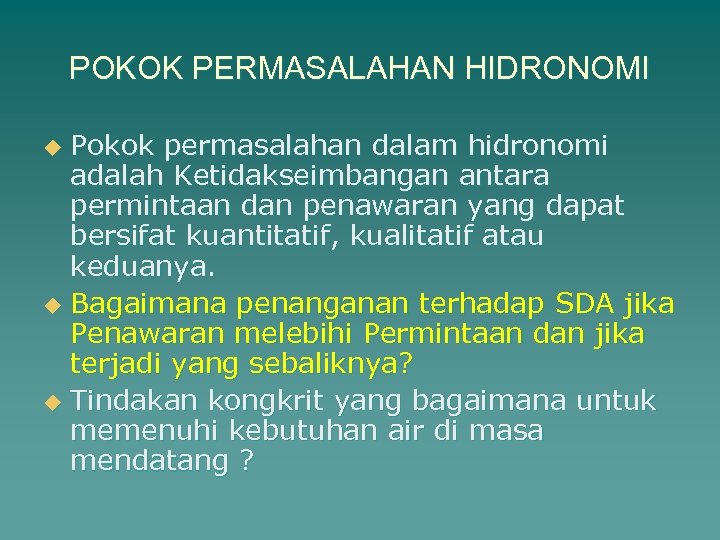 POKOK PERMASALAHAN HIDRONOMI

◆ Pokok permasalahan dalam hidronomi adalah Ketidakseimbangan antara permintaan dan penawaran yang dapat bersifat kuantitatif, kualitatif atau keduanya.

◆ Bagaimana penanganan terhadap SDA jika Penawaran melebihi Permintaan dan jika terjadi yang sebaliknya?

◆ Tindakan kongkrit yang bagaimana untuk memenuhi kebutuhan air di masa mendatang ?